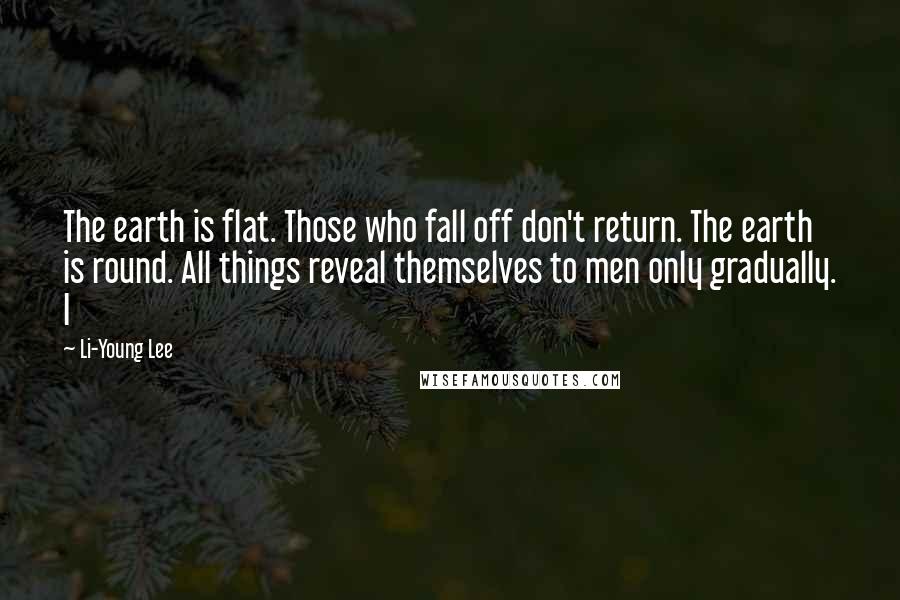 The earth is flat. Those who fall off don't return. The earth is round. All things reveal themselves to men only gradually. I

— Li-Young Lee

WISEFAMOUSQUOTES.COM